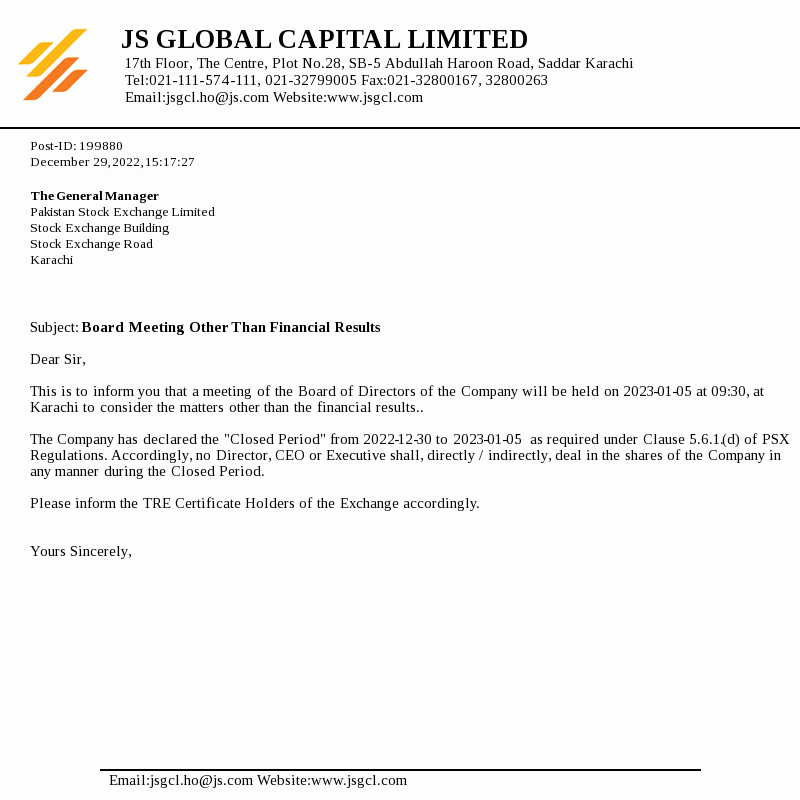 JS GLOBAL CAPITAL LIMITED
17th Floor, The Centre, Plot No.28, SB-5 Abdullah Haroon Road, Saddar Karachi
Tel:021-111-574-111, 021-32799005 Fax:021-32800167, 32800263
Email:jsgcl.ho@js.com Website:www.jsgcl.com

Post-ID: 199880
December 29,2022,15:17:27

The General Manager
Pakistan Stock Exchange Limited
Stock Exchange Building
Stock Exchange Road
Karachi

Subject: Board Meeting Other Than Financial Results

Dear Sir,

This is to inform you that a meeting of the Board of Directors of the Company will be held on 2023-01-05 at 09:30, at Karachi to consider the matters other than the financial results..

The Company has declared the "Closed Period" from 2022-12-30 to 2023-01-05 as required under Clause 5.6.1.(d) of PSX Regulations. Accordingly, no Director, CEO or Executive shall, directly / indirectly, deal in the shares of the Company in any manner during the Closed Period.

Please inform the TRE Certificate Holders of the Exchange accordingly.

Yours Sincerely,

Email:jsgcl.ho@js.com Website:www.jsgcl.com